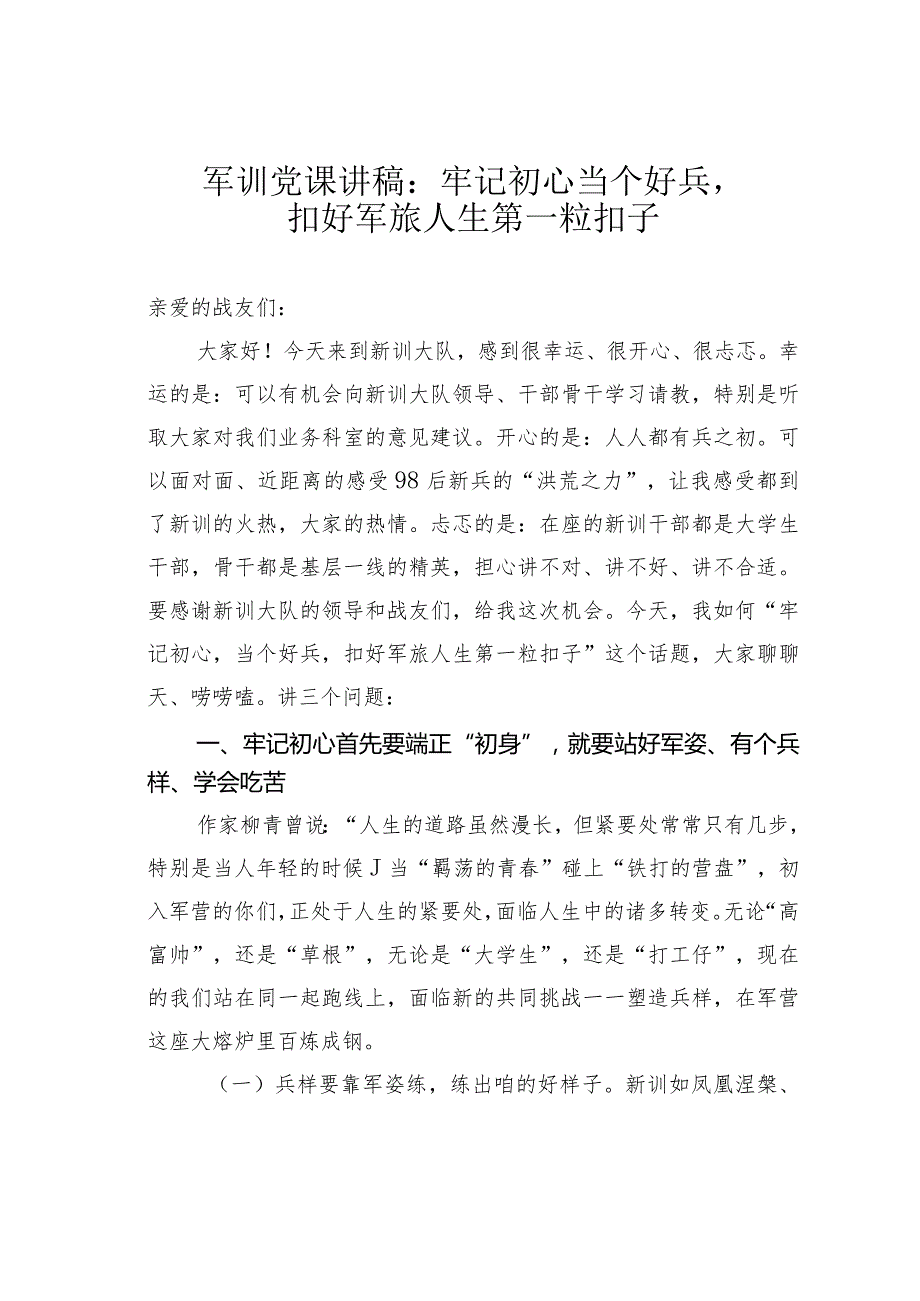 军训党课讲稿：牢记初心当个好兵，扣好军旅人生第一粒扣子

亲爱的战友们：

大家好！今天来到新训大队，感到很幸运、很开心、很忐忑。幸运的是：可以有机会向新训大队领导、干部骨干学习请教，特别是听取大家对我们业务科室的意见建议。开心的是：人人都有兵之初。可以面对面、近距离的感受98后新兵的“洪荒之力”，让我感受都到了新训的火热，大家的热情。忐忑的是：在座的新训干部都是大学生干部，骨干都是基层一线的精英，担心讲不对、讲不好、讲不合适。要感谢新训大队的领导和战友们，给我这次机会。今天，我如何“牢记初心，当个好兵，扣好军旅人生第一粒扣子”这个话题，大家聊聊天、唠唠嗑。讲三个问题：

一、牢记初心首先要端正“初身”，就要站好军姿、有个兵样、学会吃苦

作家柳青曾说：“人生的道路虽然漫长，但紧要处常常只有几步，特别是当人年轻的时候J当“羁荡的青春”碰上“铁打的营盘”，初入军营的你们，正处于人生的紧要处，面临人生中的诸多转变。无论“高富帅”，还是“草根”，无论是“大学生”，还是“打工仔”，现在的我们站在同一起跑线上，面临新的共同挑战一一塑造兵样，在军营这座大熔炉里百炼成钢。

（一）兵样要靠军姿练，练出咱的好样子。新训如凤凰涅槃、